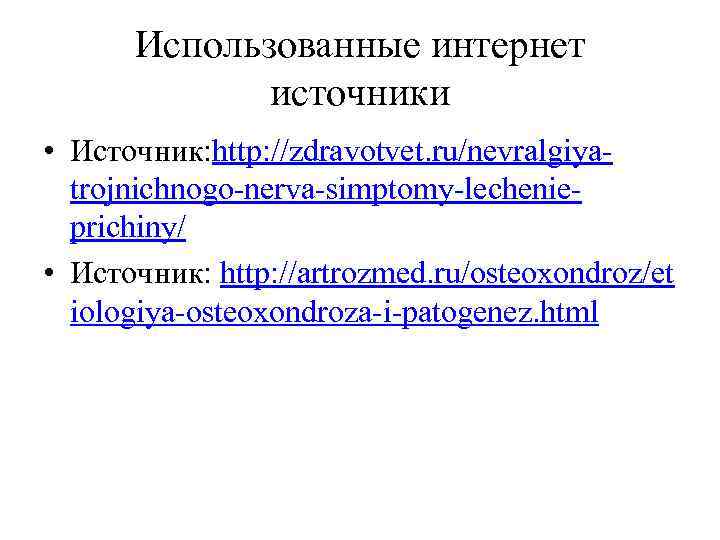 Использованные интернет источники

• Источник:http://zdravotvet.ru/nevralgiya-trojnichnogo-nerva-simptomy-lechenie-prichiny/
• Источник: http://artrozmed.ru/osteoxondroz/etiologiya-osteoxondroza-i-patogenez.html